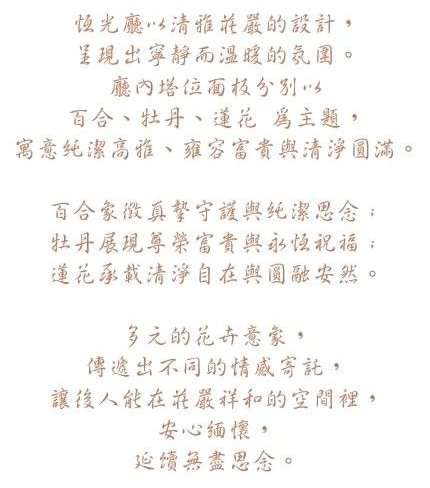 恆光廳以清雅莊嚴的設計，
呈現出寧靜而溫暖的氛圍。
廳內塔位面板分別以
百合、牡丹、蓮花 為主題，
寓意純潔高雅、雍容富貴與清淨圓滿。

百合象徵真摯守護與純潔思念；
牡丹展現尊榮富貴與永恆祝福；
蓮花承載清淨自在與圓融安然。

多元的花卉意象，
傳遞出不同的情感寄託，
讓後人能在莊嚴祥和的空間裡，
安心緬懷，
延續無盡思念。